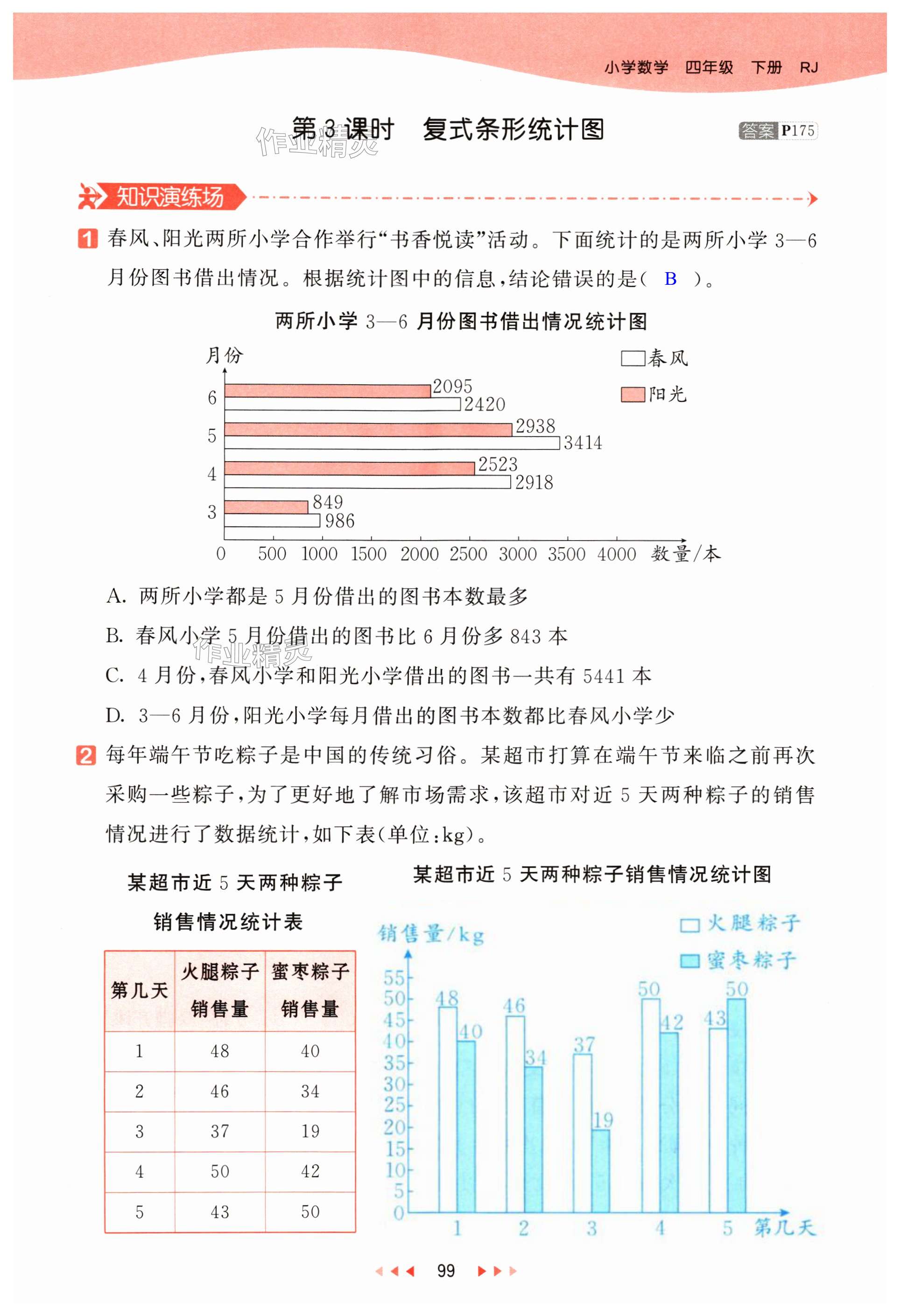 小学数学 四年级 下册 RJ

第3课时 复式条形统计图

作业精灵

答案 P175

知识演练场

1 春风、阳光两所小学合作举行“书香悦读”活动。下面统计的是两所小学 3—6 月份图书借出情况。根据统计图中的信息，结论错误的是（ B ）。

两所小学 3—6 月份图书借出情况统计图

月份

春风

阳光

6
2095
2420
5
2938
3414
4
2523
2918
3
849
986

0 500 1000 1500 2000 2500 3000 3500 4000 数量/本

A. 两所小学都是 5 月份借出的图书本数最多

B. 春风小学 5 月份借出的图书比 6 月份多 843 本

作业精灵

C. 4 月份，春风小学和阳光小学借出的图书一共有 5441 本

D. 3—6 月份，阳光小学每月借出的图书本数都比春风小学少

2 每年端午节吃粽子是中国的传统习俗。某超市打算在端午节来临之前再次采购一些粽子，为了更好地了解市场需求，该超市对近 5 天两种粽子的销售情况进行了数据统计，如下表（单位：kg）。

某超市近 5 天两种粽子销售情况统计表

| 第几天 | 火腿粽子销售量 | 蜜枣粽子销售量 |
|---|---|---|
| 1 | 48 | 40 |
| 2 | 46 | 34 |
| 3 | 37 | 19 |
| 4 | 50 | 42 |
| 5 | 43 | 50 |

某超市近 5 天两种粽子销售情况统计图

销售量/kg

火腿粽子

蜜枣粽子

55 50 45 40 35 30 25 20 15 10 5 0

48 40 46 34 37 19 50 42 43 50

1 2 3 4 5 第几天

99